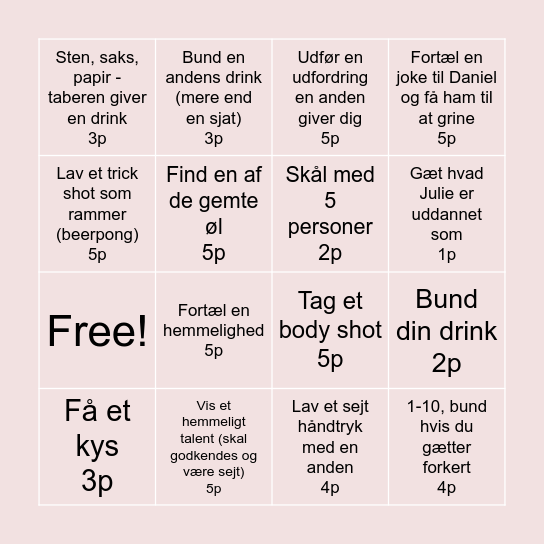 | | | | |
|---|---|---|---|
| Sten, saks, papir - taberen giver en drink 3p | Bund en andens drink (mere end en sjat) 3p | Udfør en udfordring en anden giver dig 5p | Fortæl en joke til Daniel og få ham til at grine 5p |
| Lav et trick shot som rammer (beerpong) 5p | Find en af de gemte øl 5p | Skål med 5 personer 2p | Gæt hvad Julie er uddannet som 1p |
| Free! | Fortæl en hemmelighed 5p | Tag et body shot 5p | Bund din drink 2p |
| Få et kys 3p | Vis et hemmeligt talent (skal godkendes og være sejt) 5p | Lav et sejt håndtryk med en anden 4p | 1-10, bund hvis du gætter forkert 4p |